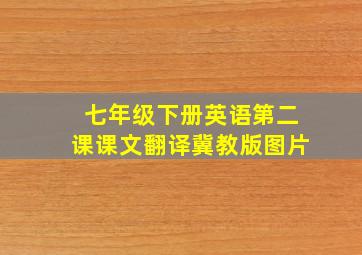 七年级下册英语第二课课文翻译冀教版图片